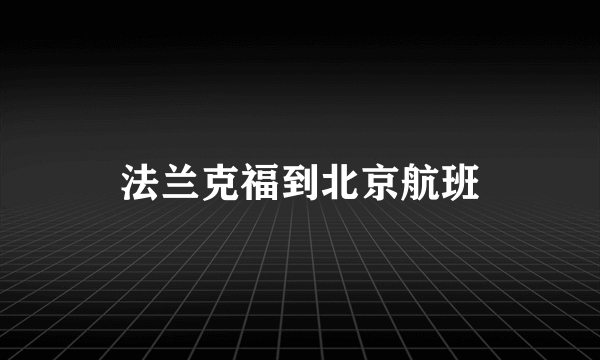 法兰克福到北京航班